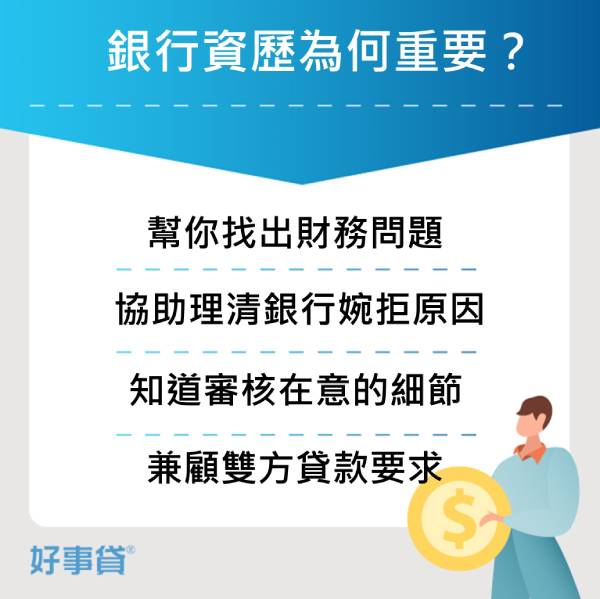 銀行資歷為何重要？

幫你找出財務問題

協助理清銀行婉拒原因

知道審核在意的細節

兼顧雙方貸款要求

$

好事貸®